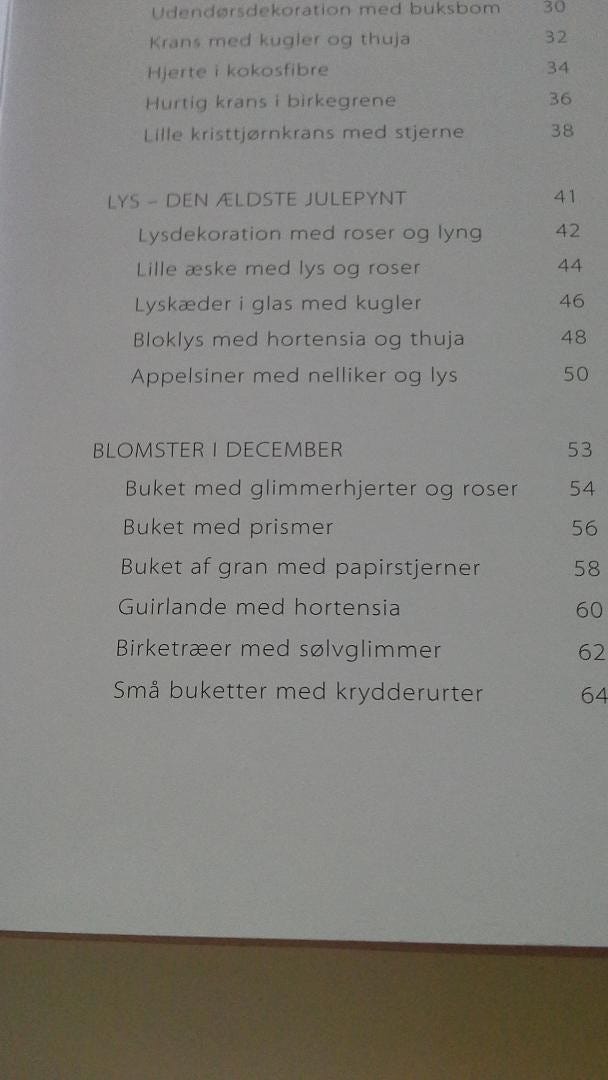 Udendørsdekoration med buksbom 30
Krans med kugler og thuja 32
Hjerte i kokosfibre 34
Hurtig krans i birkegrene 36
Lille kristtjørnkrans med stjerne 38

LYS – DEN ÆLDSTE JULEPYNT 41
Lysdekoration med roser og lyng 42
Lille æske med lys og roser 44
Lyskæder i glas med kugler 46
Bloklys med hortensia og thuja 48
Appelsiner med nelliker og lys 50

BLOMSTER I DECEMBER 53
Buket med glimmerhjerter og roser 54
Buket med prismer 56
Buket af gran med papirstjerner 58
Guirlande med hortensia 60
Birketræer med sølvglimmer 62
Små buketter med krydderurter 64